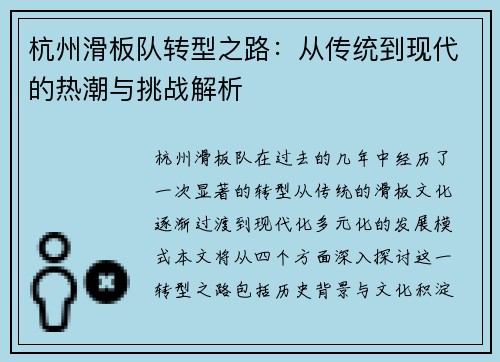 杭州滑板队转型之路：从传统到现代的热潮与挑战解析

杭州滑板队在过去的几年中经历了一次显著的转型从传统的滑板文化逐渐过渡到现代化多元化的发展模式本文将从四个方面深入探讨这一转型之路包括历史背景与文化积淀